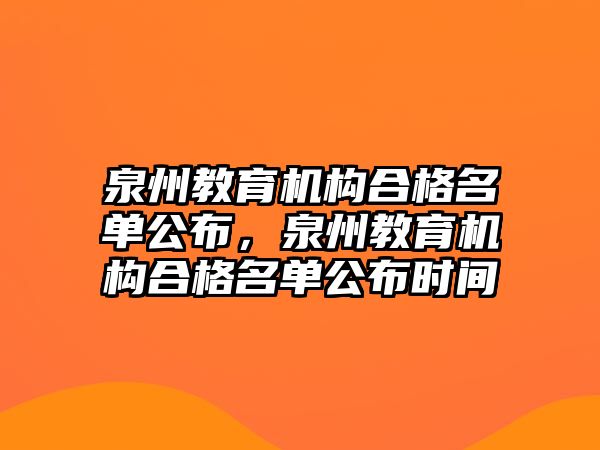 泉州教育机构合格名单公布，泉州教育机构合格名单公布时间